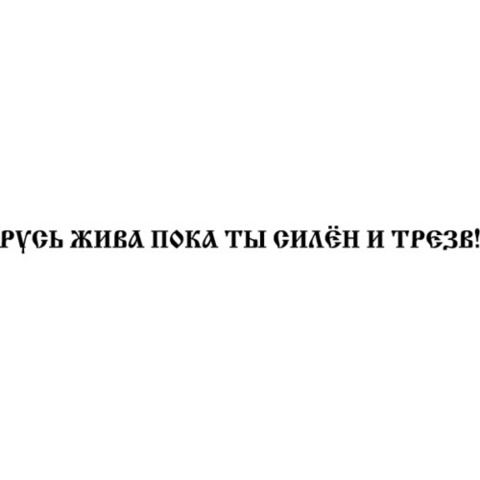 РУСЬ ЖИВА ПОКА ТЫ СИЛЁН И ТРЕЗВ!